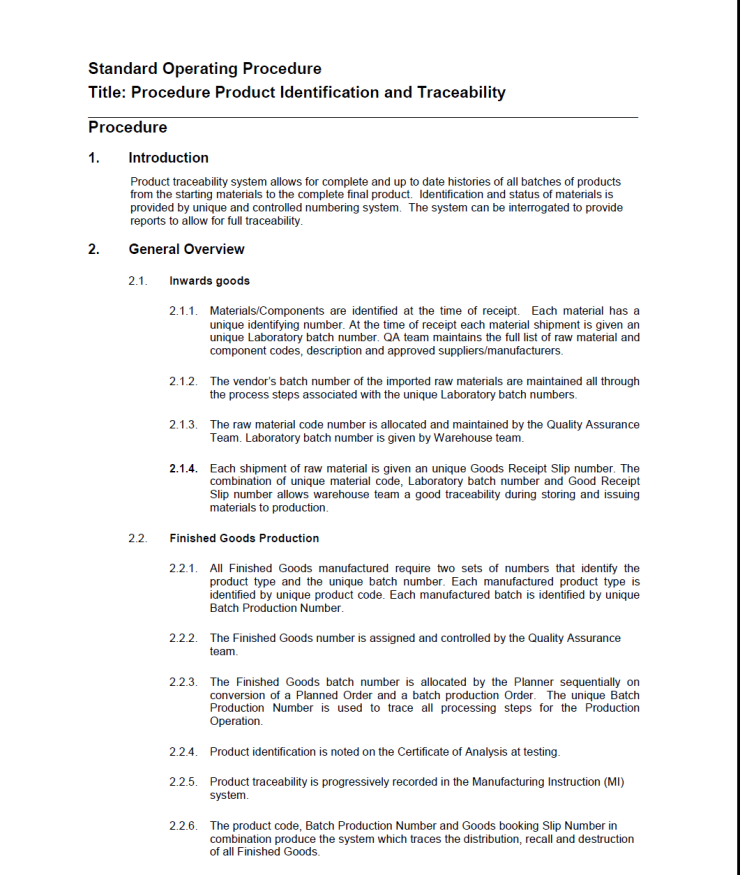 Standard Operating Procedure
Title: Procedure Product Identification and Traceability

Procedure

1. Introduction

Product traceability system allows for complete and up to date histories of all batches of products from the starting materials to the complete final product. Identification and status of materials is provided by unique and controlled numbering system. The system can be interrogated to provide reports to allow for full traceability.

2. General Overview

2.1. Inwards goods

2.1.1. Materials/Components are identified at the time of receipt. Each material has a unique identifying number. At the time of receipt each material shipment is given an unique Laboratory batch number. QA team maintains the full list of raw material and component codes, description and approved suppliers/manufacturers.

2.1.2. The vendor's batch number of the imported raw materials are maintained all through the process steps associated with the unique Laboratory batch numbers.

2.1.3. The raw material code number is allocated and maintained by the Quality Assurance Team. Laboratory batch number is given by Warehouse team.

2.1.4. Each shipment of raw material is given an unique Goods Receipt Slip number. The combination of unique material code, Laboratory batch number and Good Receipt Slip number allows warehouse team a good traceability during storing and issuing materials to production.

2.2. Finished Goods Production

2.2.1. All Finished Goods manufactured require two sets of numbers that identify the product type and the unique batch number. Each manufactured product type is identified by unique product code. Each manufactured batch is identified by unique Batch Production Number.

2.2.2. The Finished Goods number is assigned and controlled by the Quality Assurance team.

2.2.3. The Finished Goods batch number is allocated by the Planner sequentially on conversion of a Planned Order and a batch production Order. The unique Batch Production Number is used to trace all processing steps for the Production Operation.

2.2.4. Product identification is noted on the Certificate of Analysis at testing.

2.2.5. Product traceability is progressively recorded in the Manufacturing Instruction (MI) system.

2.2.6. The product code, Batch Production Number and Goods booking Slip Number in combination produce the system which traces the distribution, recall and destruction of all Finished Goods.